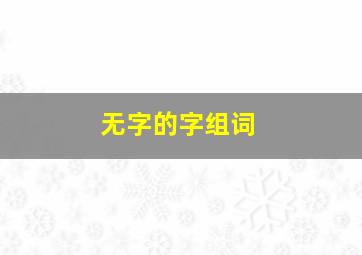 无字的字组词